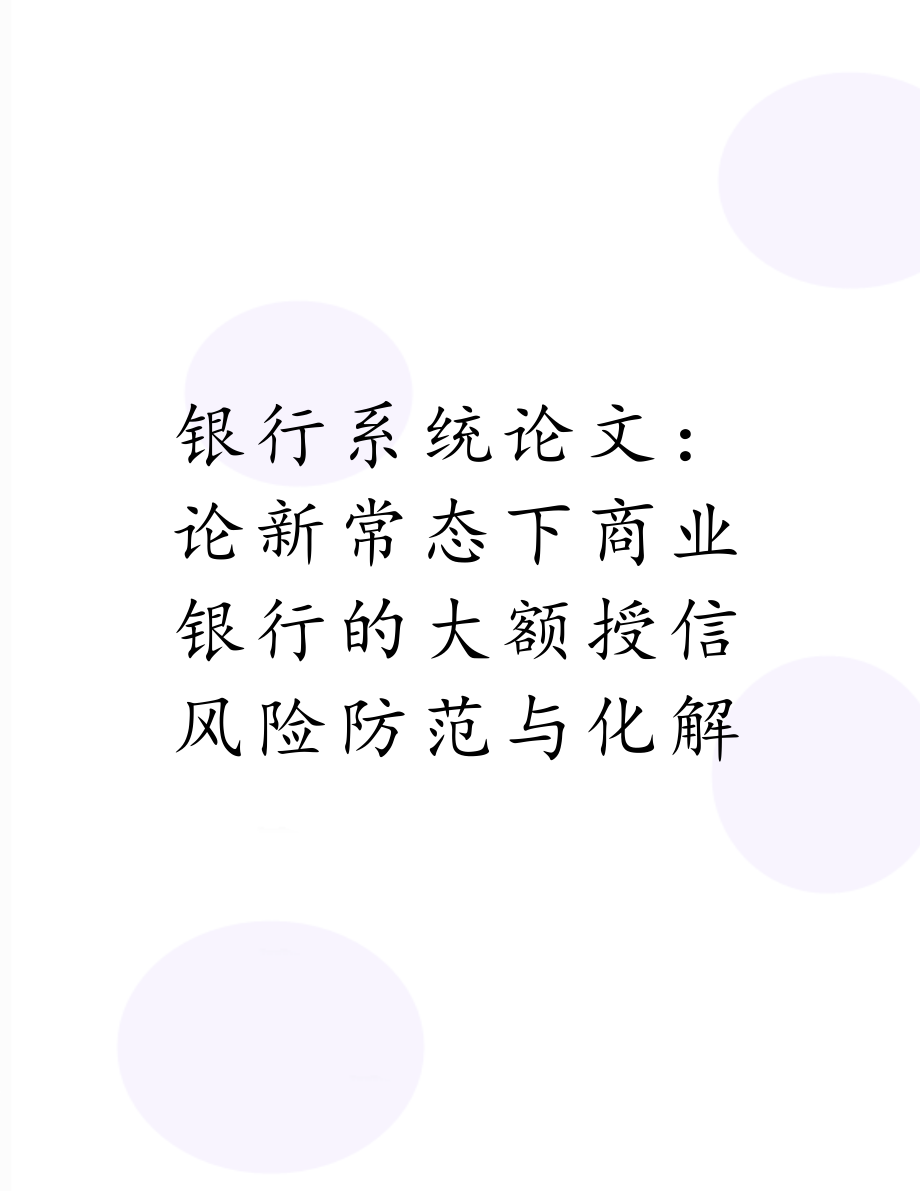 银行系统论文：论新常态下商业银行的大额授信风险防范与化解